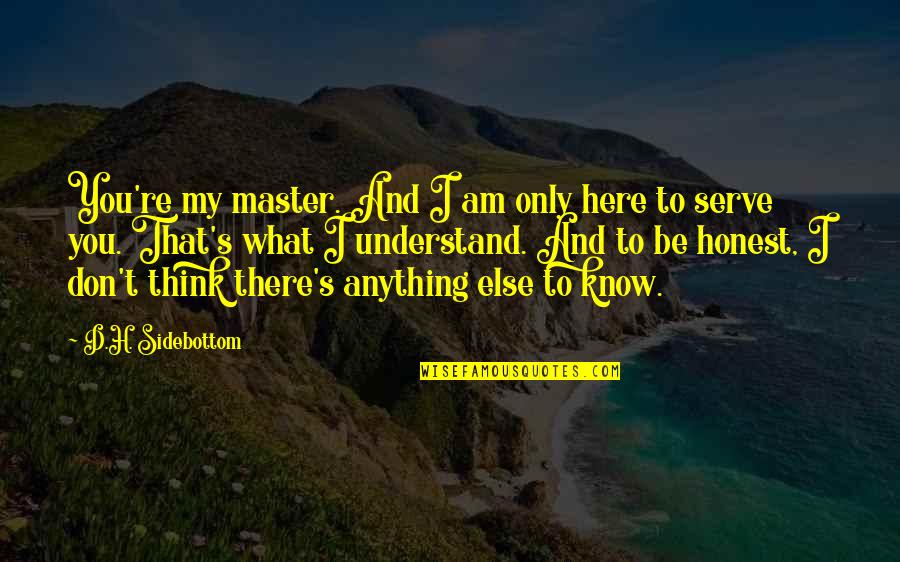 You're my master. And I am only here to serve you. That's what I understand. And to be honest, I don't think there's anything else to know.

D.H. Sidebottom

WISEFAMOUSQUOTES.COM